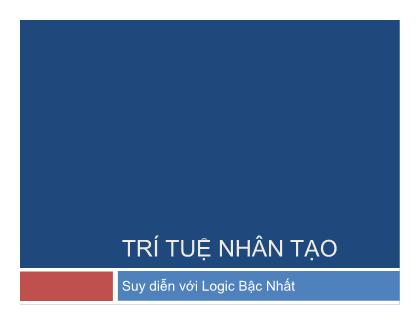 TRÍ TUỆ NHÂN TẠO

Suy diễn với Logic Bậc Nhất